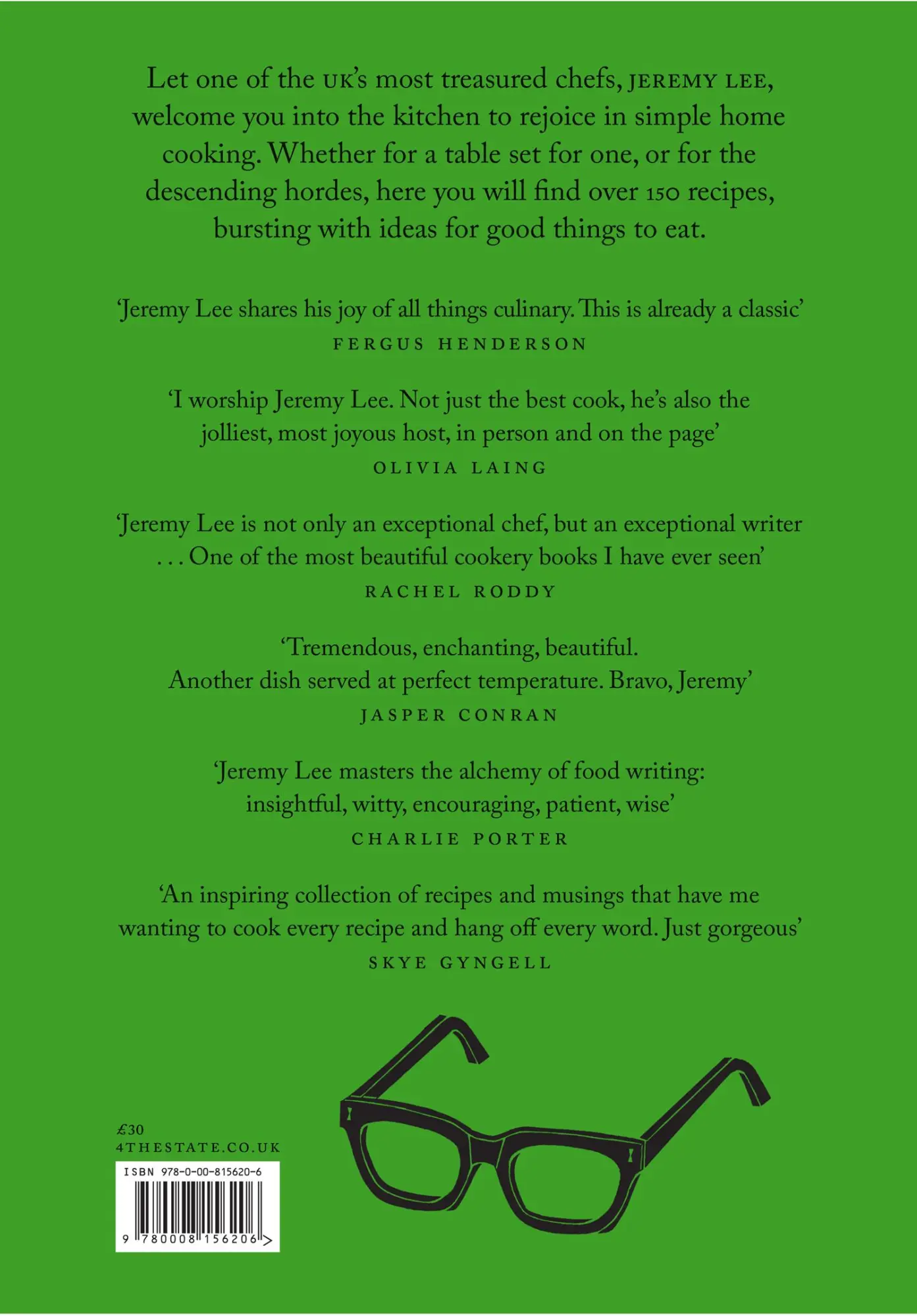 Let one of the UK's most treasured chefs, JEREMY LEE, welcome you into the kitchen to rejoice in simple home cooking. Whether for a table set for one, or for the descending hordes, here you will find over 150 recipes, bursting with ideas for good things to eat.

'Jeremy Lee shares his joy of all things culinary. This is already a classic'
FERGUS HENDERSON

'I worship Jeremy Lee. Not just the best cook, he's also the jolliest, most joyous host, in person and on the page'
OLIVIA LAING

'Jeremy Lee is not only an exceptional chef, but an exceptional writer . . . One of the most beautiful cookery books I have ever seen'
RACHEL RODDY

'Tremendous, enchanting, beautiful. Another dish served at perfect temperature. Bravo, Jeremy'
JASPER CONRAN

'Jeremy Lee masters the alchemy of food writing: insightful, witty, encouraging, patient, wise'
CHARLIE PORTER

'An inspiring collection of recipes and musings that have me wanting to cook every recipe and hang off every word. Just gorgeous'
SKYE GYNGELL

£30
4THESTATE.CO.UK

ISBN 978-0-00-815620-6
9 780008 156206 >